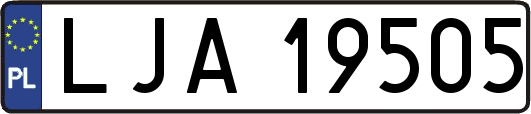 PL

LJA 19505